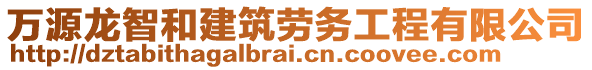 万源龙智和建筑劳务工程有限公司
http://dztabithagalbrai.cn.coovee.com